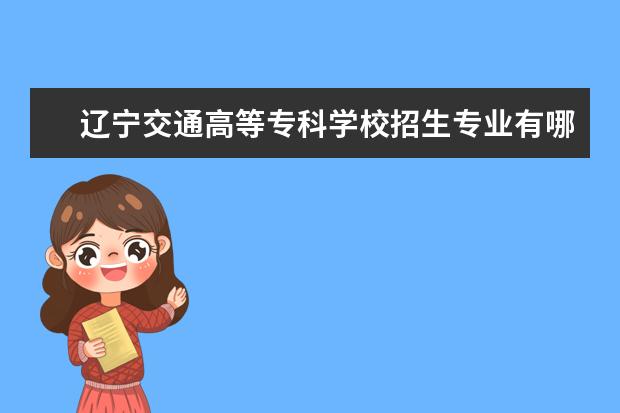 辽宁交通高等专科学校招生专业有哪